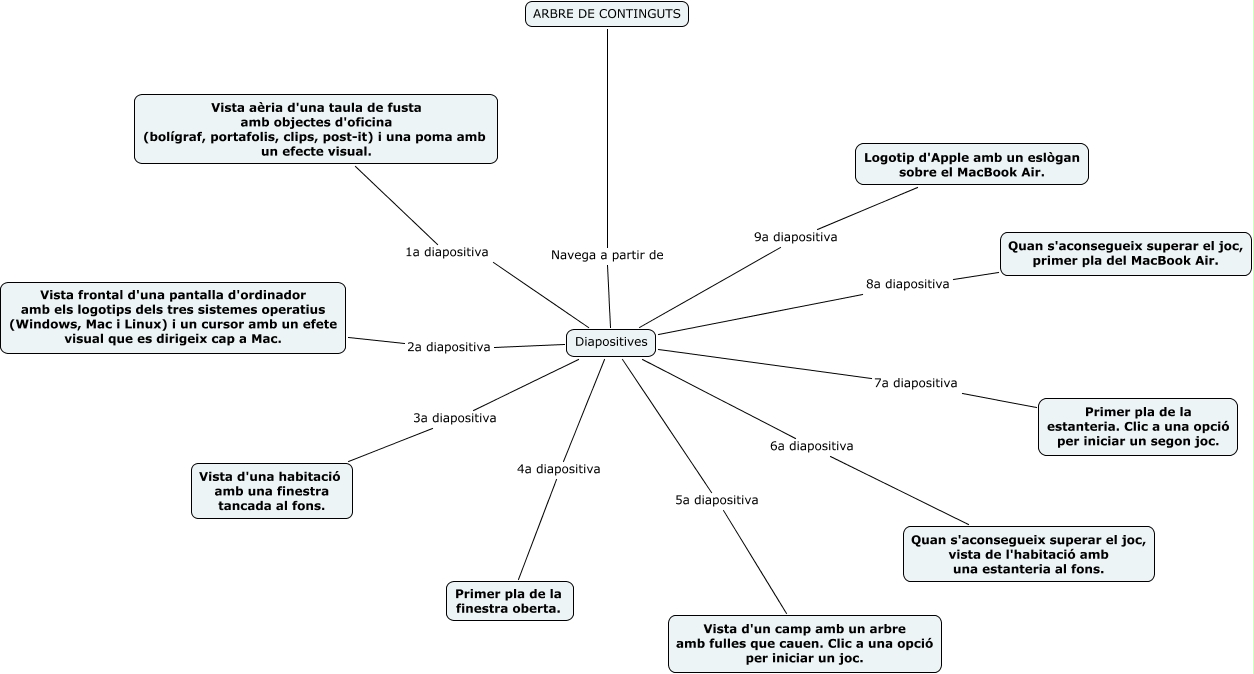 ARBRE DE CONTINGUTS

Navega a partir de

Diapositives

1a diapositiva

Vista aèria d'una taula de fusta amb objectes d'oficina (bolígraf, portafolis, clips, post-it) i una poma amb un efecte visual.

2a diapositiva

Vista frontal d'una pantalla d'ordinador amb els logotips dels tres sistemes operatius (Windows, Mac i Linux) i un cursor amb un efete visual que es dirigeix cap a Mac.

3a diapositiva

Vista d'una habitació amb una finestra tancada al fons.

4a diapositiva

Primer pla de la finestra oberta.

5a diapositiva

Vista d'un camp amb un arbre amb fulles que cauen. Clic a una opció per iniciar un joc.

6a diapositiva

Quan s'aconsegueix superar el joc, vista de l'habitació amb una estanteria al fons.

7a diapositiva

Primer pla de la estanteria. Clic a una opció per iniciar un segon joc.

8a diapositiva

Quan s'aconsegueix superar el joc, primer pla del MacBook Air.

9a diapositiva

Logotip d'Apple amb un eslògan sobre el MacBook Air.